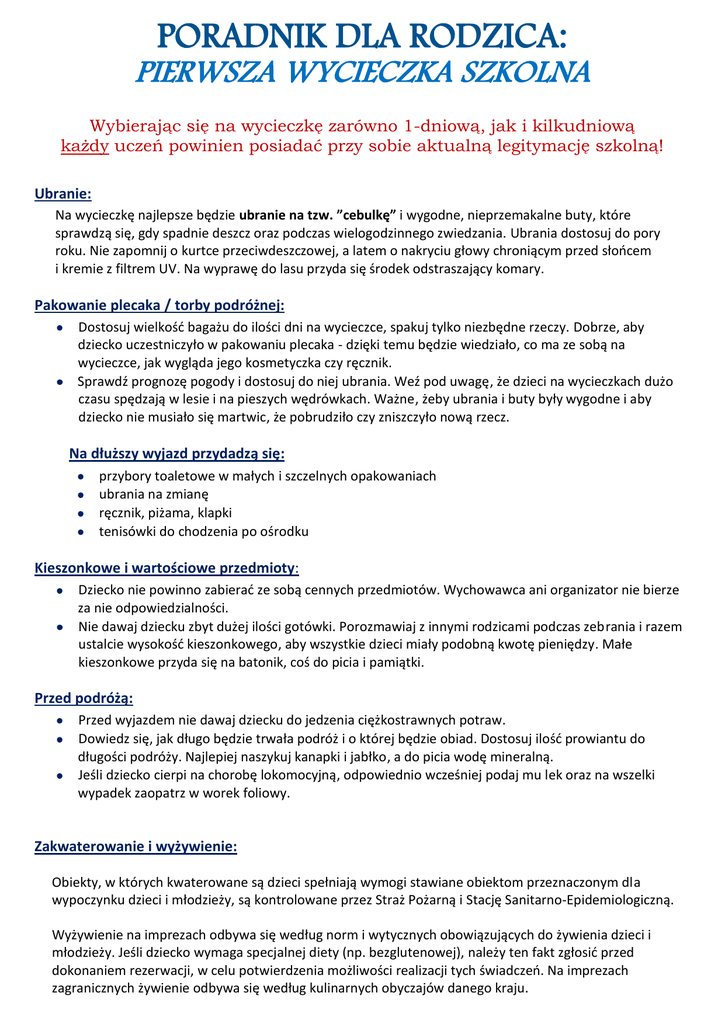 PORADNIK DLA RODZICA:
PIERWSZA WYCIECZKA SZKOLNA

Wybierając się na wycieczkę zarówno 1-dniową, jak i kilkudniową każdy uczeń powinien posiadać przy sobie aktualną legitymację szkolną!

Ubranie:
Na wycieczkę najlepsze będzie ubranie na tzw. "cebulkę" i wygodne, nieprzemakalne buty, które sprawdzą się, gdy spadnie deszcz oraz podczas wielogodzinnego zwiedzania. Ubrania dostosuj do pory roku. Nie zapomnij o kurtce przeciwdeszczowej, a latem o nakryciu głowy chroniącym przed słońcem i kremie z filtrem UV. Na wyprawę do lasu przyda się środek odstraszający komary.

Pakowanie plecaka / torby podróżnej:
• Dostosuj wielkość bagażu do ilości dni na wycieczce, spakuj tylko niezbędne rzeczy. Dobrze, aby dziecko uczestniczyło w pakowaniu plecaka - dzięki temu będzie wiedziało, co ma ze sobą na wycieczce, jak wygląda jego kosmetyczka czy ręcznik.
• Sprawdź prognozę pogody i dostosuj do niej ubrania. Weź pod uwagę, że dzieci na wycieczkach dużo czasu spędzają w lesie i na pieszych wędrówkach. Ważne, żeby ubrania i buty były wygodne i aby dziecko nie musiało się martwic, że pobrudziło czy zniszczyło nową rzecz.

Na dłuższy wyjazd przydadzą się:
• przybory toaletowe w małych i szczelnych opakowaniach
• ubrania na zmianę
• ręcznik, piżama, klapki
• tenisówki do chodzenia po ośrodku

Kieszonkowe i wartościowe przedmioty:
• Dziecko nie powinno zabierać ze sobą cennych przedmiotów. Wychowawca ani organizator nie bierze za nie odpowiedzialności.
• Nie dawaj dziecku zbyt dużej ilości gotówki. Porozmawiaj z innymi rodzicami podczas zebrania i razem ustalcie wysokość kieszonkowego, aby wszystkie dzieci miały podobną kwotę pieniędzy. Małe kieszonkowe przyda się na batonik, coś do picia i pamiątki.

Przed podróżą:
• Przed wyjazdem nie dawaj dziecku do jedzenia ciężkostrawnych potraw.
• Dowiedz się, jak długo będzie trwała podróż i o której będzie obiad. Dostosuj ilość prowiantu do długości podróży. Najlepiej naszykuj kanapki i jabłko, a do picia wodę mineralną.
• Jeśli dziecko cierpi na chorobę lokomocyjną, odpowiednio wcześniej podaj mu lek oraz na wszelki wypadek zaopatrz w worek foliowy.

Zakwaterowanie i wyżywienie:

Obiekty, w których kwaterowane są dzieci spełniają wymogi stawiane obiektom przeznaczonym dla wypoczynku dzieci i młodzieży, są kontrolowane przez Straż Pożarną i Stację Sanitarno-Epidemiologiczną.

Wyżywienie na imprezach odbywa się według norm i wytycznych obowiązujących do żywienia dzieci i młodzieży. Jeśli dziecko wymaga specjalnej diety (np. bezglutenowej), należy ten fakt zgłosić przed dokonaniem rezerwacji, w celu potwierdzenia możliwości realizacji tych świadczeń. Na imprezach zagranicznych żywienie odbywa się według kulinarnych obyczajów danego kraju.